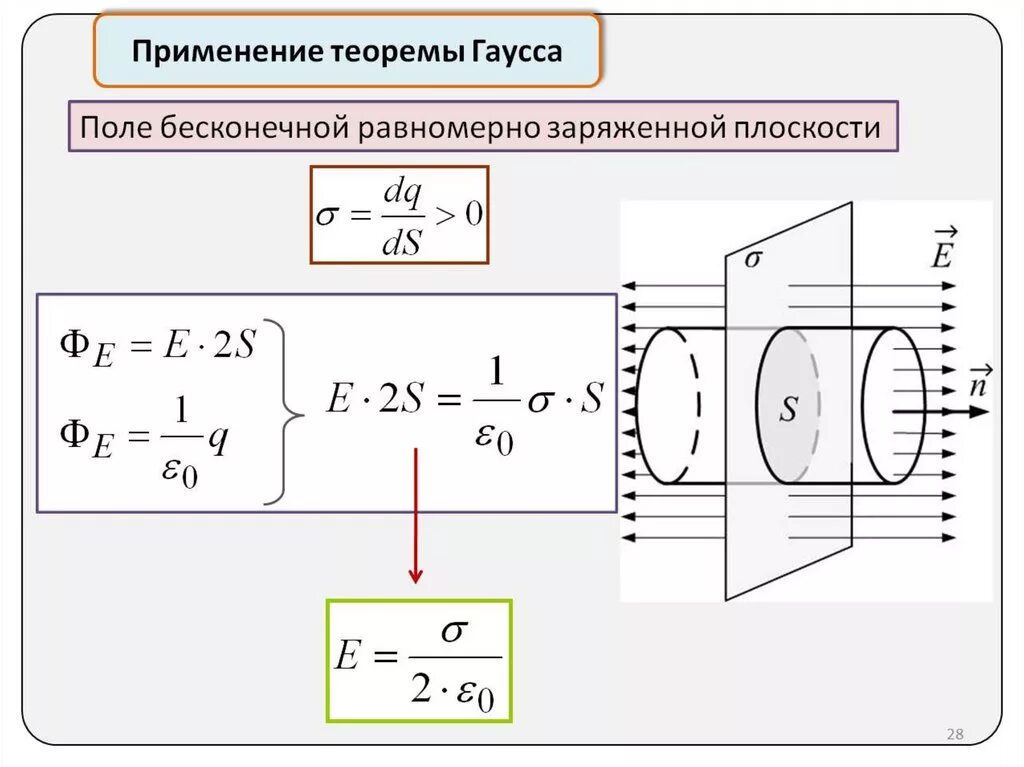 Применение теоремы Гаусса

Поле бесконечной равномерно заряженной плоскости

$\sigma = \frac{dq}{dS} > 0$

$\Phi_E = E \cdot 2S$

$\Phi_E = \frac{1}{\varepsilon_0} q$

$E \cdot 2S = \frac{1}{\varepsilon_0} \sigma \cdot S$

$\sigma$

$\vec{E}$

$S$

$\vec{n}$

$E = \frac{\sigma}{2 \cdot \varepsilon_0}$

28